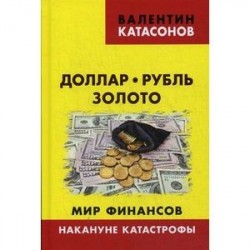 ВАЛЕНТИН
КАТАСОНОВ

ДОЛЛАР • РУБЛЬ
ЗОЛОТО

МИР ФИНАНСОВ

НАКАНУНЕ КАТАСТРОФЫ